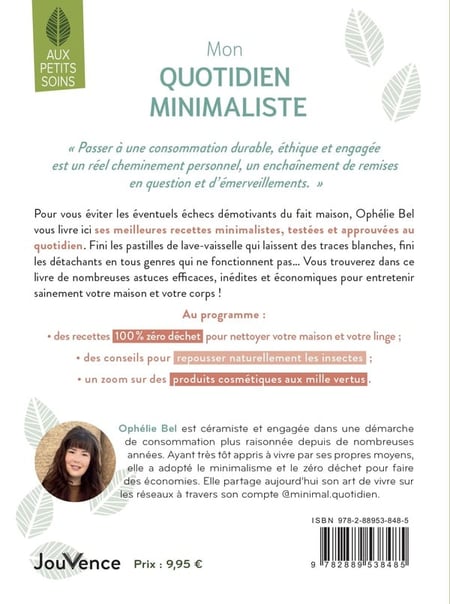 AUX PETITS SOINS

Mon
QUOTIDIEN
MINIMALISTE

« Passer à une consommation durable, éthique et engagée est un réel cheminement personnel, un enchaînement de remises en question et d'émerveillements. »

Pour vous éviter les éventuels échecs démotivants du fait maison, Ophélie Bel vous livre ici ses meilleures recettes minimalistes, testées et approuvées au quotidien. Fini les pastilles de lave-vaisselle qui laissent des traces blanches, fini les détachants en tous genres qui ne fonctionnent pas... Vous trouverez dans ce livre de nombreuses astuces efficaces, inédites et économiques pour entretenir sainement votre maison et votre corps !

Au programme :
• des recettes 100 % zéro déchet pour nettoyer votre maison et votre linge ;
• des conseils pour repousser naturellement les insectes ;
• un zoom sur des produits cosmétiques aux mille vertus.

Ophélie Bel est céramiste et engagée dans une démarche de consommation plus raisonnée depuis de nombreuses années. Ayant très tôt appris à vivre par ses propres moyens, elle a adopté le minimalisme et le zéro déchet pour faire des économies. Elle partage aujourd'hui son art de vivre sur les réseaux à travers son compte @minimal.quotidien.

ISBN 978-2-88953-848-5

9 782889 538485

JouVence   Prix : 9,95 €